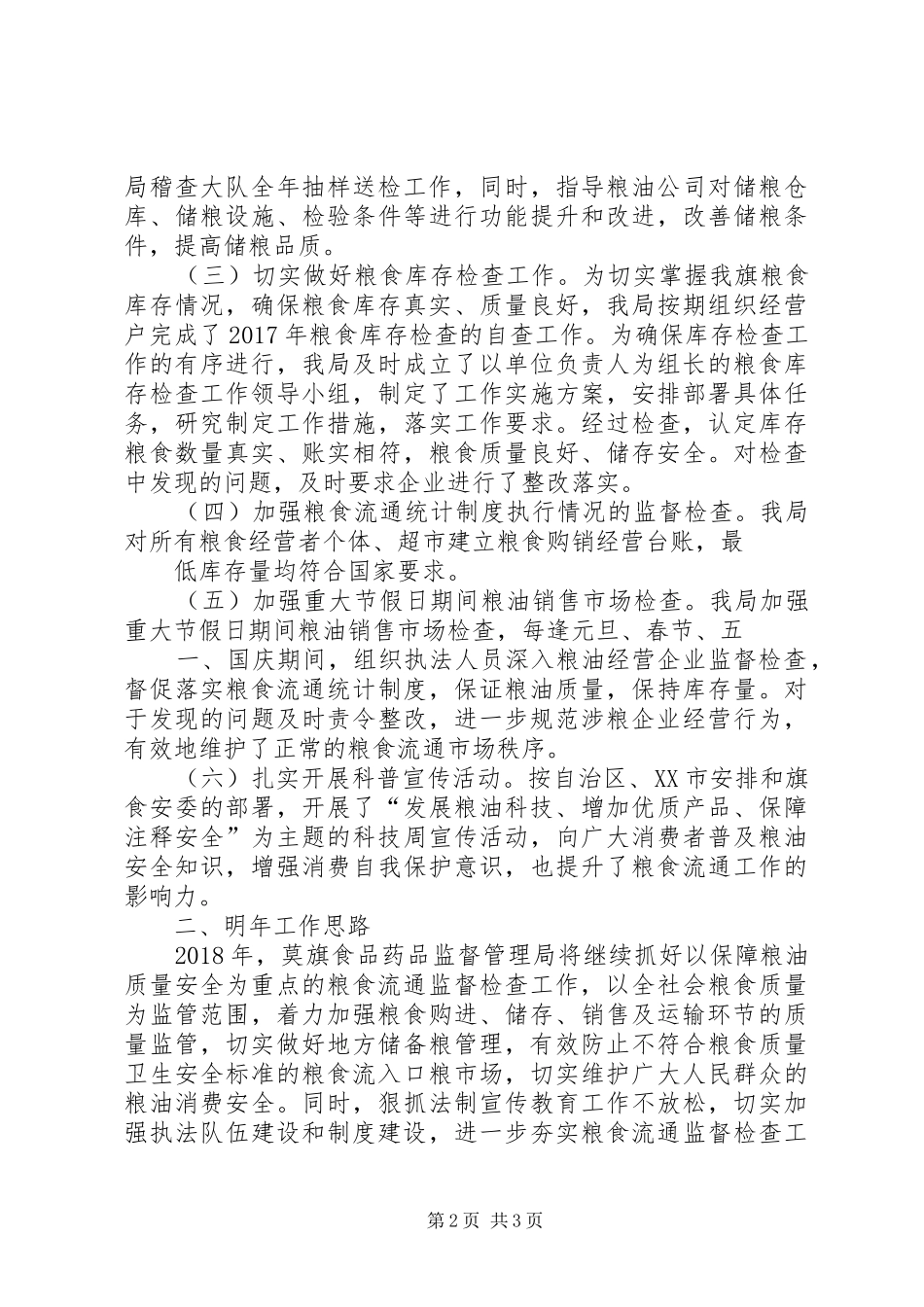 局稽查大队全年抽样送检工作，同时，指导粮油公司对储粮仓库、储粮设施、检验条件等进行功能提升和改进，改善储粮条件，提高储粮品质。

（三）切实做好粮食库存检查工作。为切实掌握我旗粮食库存情况，确保粮食库存真实、质量良好，我局按期组织经营户完成了2017年粮食库存检查的自查工作。为确保库存检查工作的有序进行，我局及时成立了以单位负责人为组长的粮食库存检查工作领导小组，制定了工作实施方案，安排部署具体任务，研究制定工作措施，落实工作要求。经过检查，认定库存粮食数量真实、账实相符，粮食质量良好、储存安全。对检查中发现的问题，及时要求企业进行了整改落实。

（四）加强粮食流通统计制度执行情况的监督检查。我局对所有粮食经营者个体、超市建立粮食购销经营台账，最

低库存量均符合国家要求。

（五）加强重大节假日期间粮油销售市场检查。我局加强重大节假日期间粮油销售市场检查，每逢元旦、春节、五

一、国庆期间，组织执法人员深入粮油经营企业监督检查，督促落实粮食流通统计制度，保证粮油质量，保持库存量。对于发现的问题及时责令整改，进一步规范涉粮企业经营行为，有效地维护了正常的粮食流通市场秩序。

（六）扎实开展科普宣传活动。按自治区、XX市安排和旗食安委的部署，开展了“发展粮油科技、增加优质产品、保障注释安全”为主题的科技周宣传活动，向广大消费者普及粮油安全知识，增强消费自我保护意识，也提升了粮食流通工作的影响力。

二、明年工作思路

2018年，莫旗食品药品监督管理局将继续抓好以保障粮油质量安全为重点的粮食流通监督检查工作，以全社会粮食质量为监管范围，着力加强粮食购进、储存、销售及运输环节的质量监管，切实做好地方储备粮管理，有效防止不符合粮食质量卫生安全标准的粮食流入口粮市场，切实维护广大人民群众的粮油消费安全。同时，狠抓法制宣传教育工作不放松，切实加强执法队伍建设和制度建设，进一步夯实粮食流通监督检查工

第2页 共3页